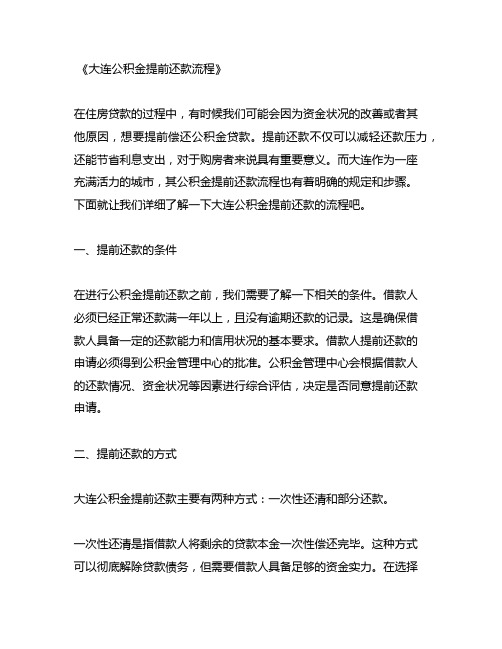 《大连公积金提前还款流程》

在住房贷款的过程中，有时候我们可能会因为资金状况的改善或者其他原因，想要提前偿还公积金贷款。提前还款不仅可以减轻还款压力，还能节省利息支出，对于购房者来说具有重要意义。而大连作为一座充满活力的城市，其公积金提前还款流程也有着明确的规定和步骤。下面就让我们详细了解一下大连公积金提前还款的流程吧。

一、提前还款的条件

在进行公积金提前还款之前，我们需要了解一下相关的条件。借款人必须已经正常还款满一年以上，且没有逾期还款的记录。这是确保借款人具备一定的还款能力和信用状况的基本要求。借款人提前还款的申请必须得到公积金管理中心的批准。公积金管理中心会根据借款人的还款情况、资金状况等因素进行综合评估，决定是否同意提前还款申请。

二、提前还款的方式

大连公积金提前还款主要有两种方式：一次性还清和部分还款。

一次性还清是指借款人将剩余的贷款本金一次性偿还完毕。这种方式可以彻底解除贷款债务，但需要借款人具备足够的资金实力。在选择